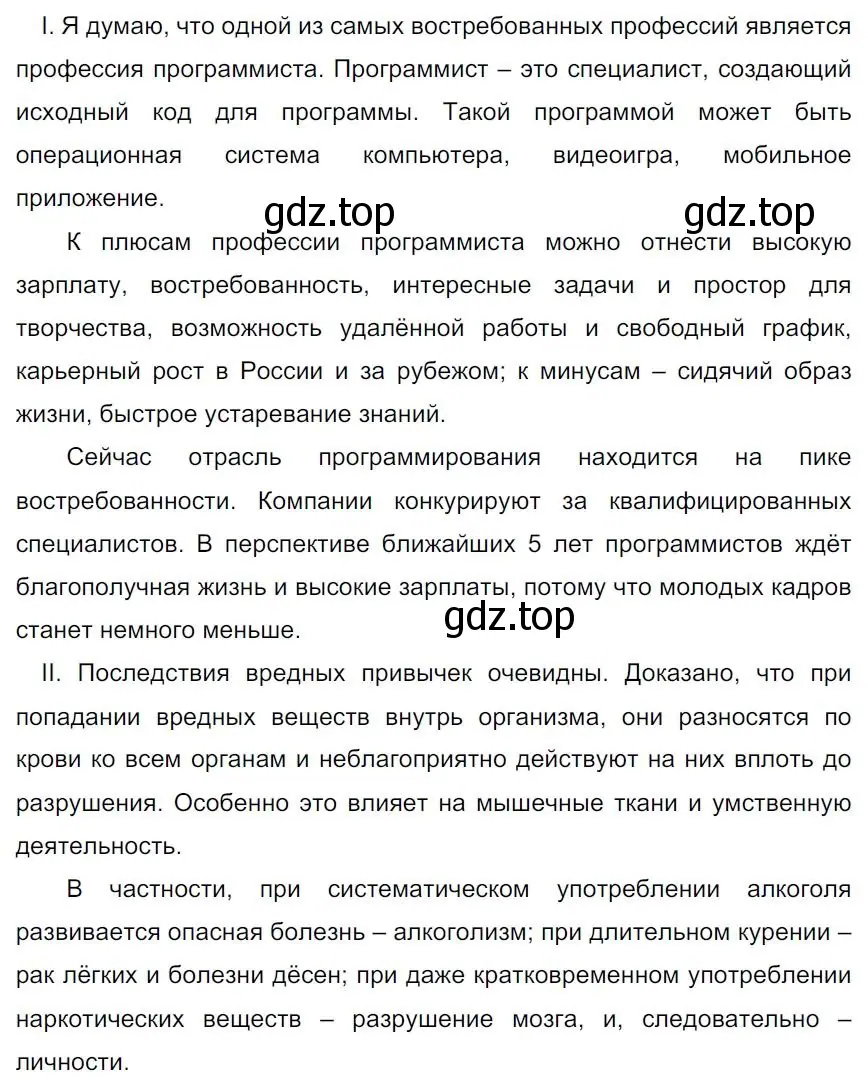 I. Я думаю, что одной из самых востребованных профессий является профессия программиста. Программист – это специалист, создающий исходный код для программы. Такой программой может быть операционная система компьютера, видеоигра, мобильное приложение.

gdz.top gdz.top

К плюсам профессии программиста можно отнести высокую зарплату, востребованность, интересные задачи и простор для творчества, возможность удалённой работы и свободный график, карьерный рост в России и за рубежом; к минусам – сидячий образ жизни, быстрое устаревание знаний.

Сейчас отрасль программирования находится на пике востребованности. Компании конкурируют за квалифицированных специалистов. В перспективе ближайших 5 лет программистов ждёт благополучная жизнь и высокие зарплаты, потому что молодых кадров станет немного меньше.

gdz.top

II. Последствия вредных привычек очевидны. Доказано, что при попадании вредных веществ внутрь организма, они разносятся по крови ко всем органам и неблагоприятно действуют на них вплоть до разрушения. Особенно это влияет на мышечные ткани и умственную деятельность.

В частности, при систематическом употреблении алкоголя развивается опасная болезнь – алкоголизм; при длительном курении – рак лёгких и болезни дёсен; при даже кратковременном употреблении наркотических веществ – разрушение мозга, и, следовательно – личности.